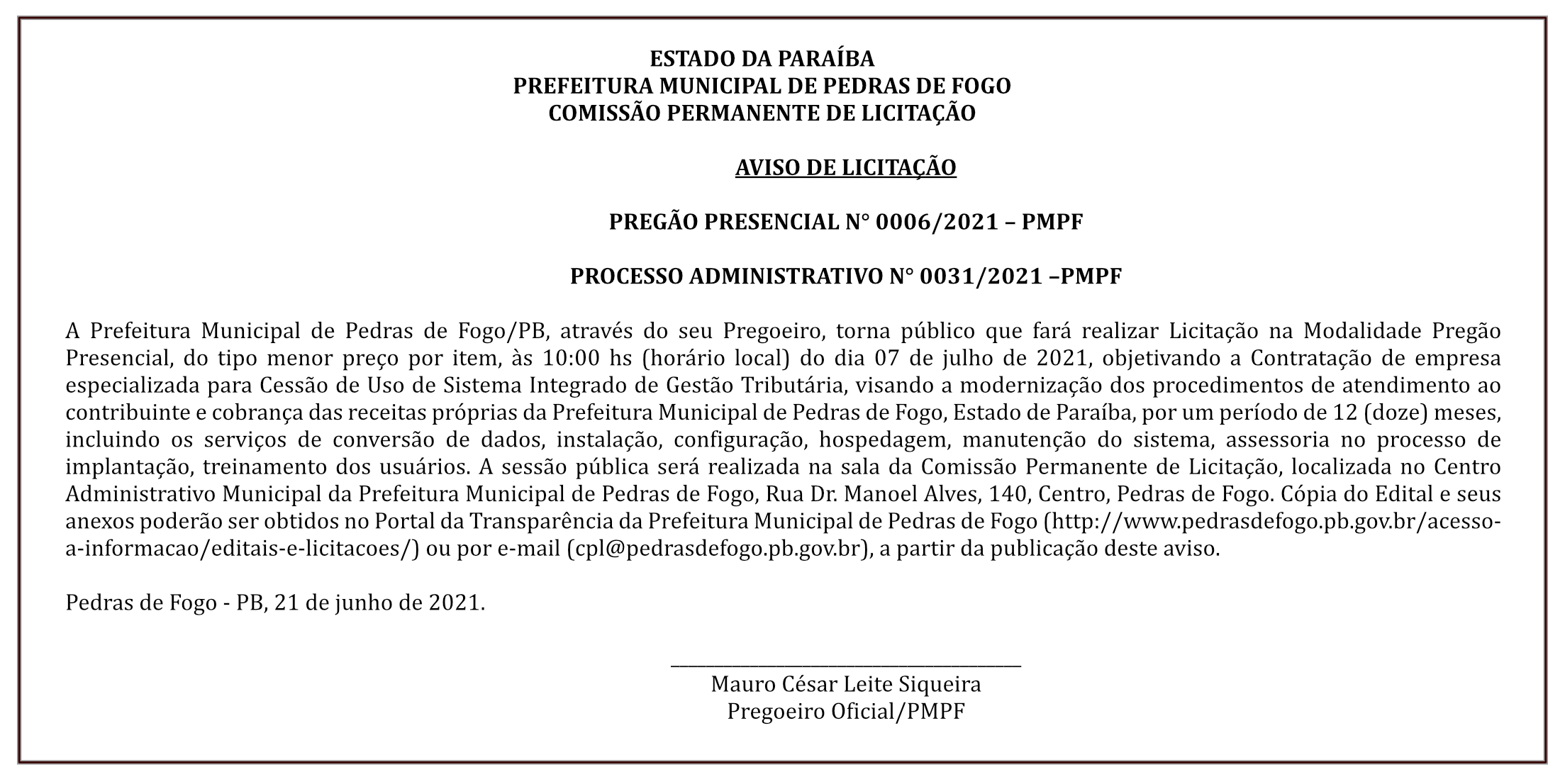 ESTADO DA PARAÍBA
PREFEITURA MUNICIPAL DE PEDRAS DE FOGO
COMISSÃO PERMANENTE DE LICITAÇÃO

AVISO DE LICITAÇÃO

PREGÃO PRESENCIAL N° 0006/2021 – PMPF

PROCESSO ADMINISTRATIVO N° 0031/2021 –PMPF

A Prefeitura Municipal de Pedras de Fogo/PB, através do seu Pregoeiro, torna público que fará realizar Licitação na Modalidade Pregão Presencial, do tipo menor preço por item, às 10:00 hs (horário local) do dia 07 de julho de 2021, objetivando a Contratação de empresa especializada para Cessão de Uso de Sistema Integrado de Gestão Tributária, visando a modernização dos procedimentos de atendimento ao contribuinte e cobrança das receitas próprias da Prefeitura Municipal de Pedras de Fogo, Estado de Paraíba, por um período de 12 (doze) meses, incluindo os serviços de conversão de dados, instalação, configuração, hospedagem, manutenção do sistema, assessoria no processo de implantação, treinamento dos usuários. A sessão pública será realizada na sala da Comissão Permanente de Licitação, localizada no Centro Administrativo Municipal da Prefeitura Municipal de Pedras de Fogo, Rua Dr. Manoel Alves, 140, Centro, Pedras de Fogo. Cópia do Edital e seus anexos poderão ser obtidos no Portal da Transparência da Prefeitura Municipal de Pedras de Fogo (http://www.pedrasdefogo.pb.gov.br/acesso-a-informacao/editais-e-licitacoes/) ou por e-mail (cpl@pedrasdefogo.pb.gov.br), a partir da publicação deste aviso.

Pedras de Fogo - PB, 21 de junho de 2021.

Mauro César Leite Siqueira
Pregoeiro Oficial/PMPF